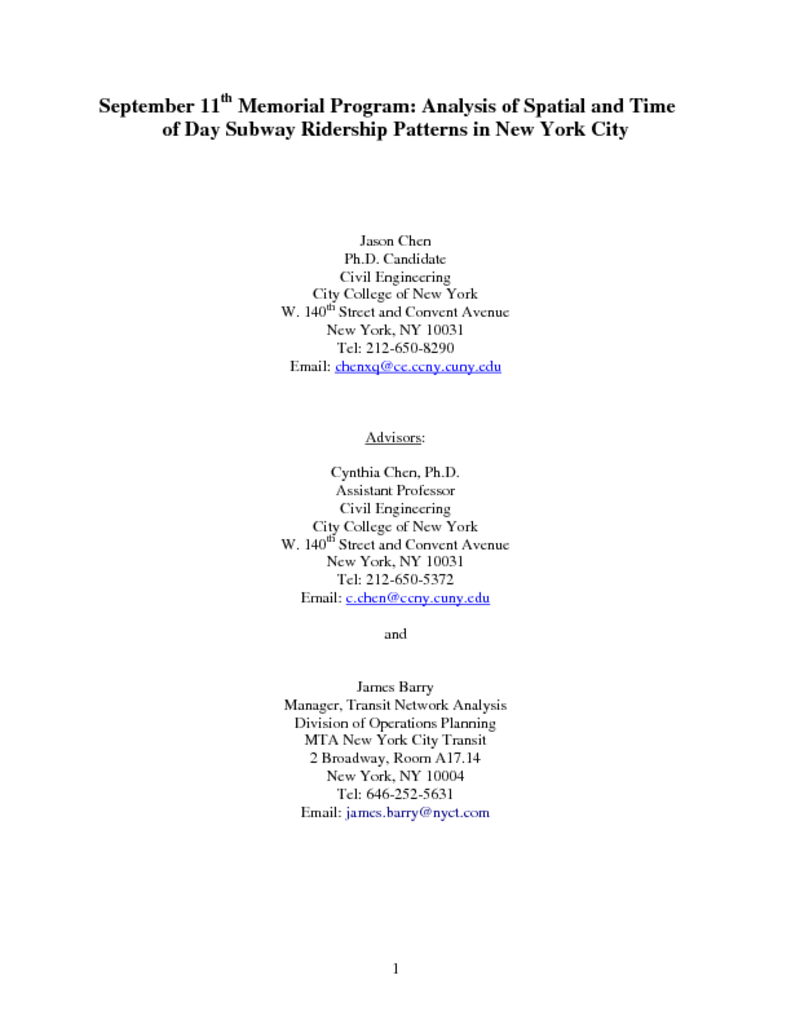 September 11$^{th}$ Memorial Program: Analysis of Spatial and Time of Day Subway Ridership Patterns in New York City

Jason Chen
Ph.D. Candidate
Civil Engineering
City College of New York
W. 140$^{th}$ Street and Convent Avenue
New York, NY 10031
Tel: 212-650-8290
Email: chenxq@ce.ccny.cuny.edu

Advisors:

Cynthia Chen, Ph.D.
Assistant Professor
Civil Engineering
City College of New York
W. 140$^{th}$ Street and Convent Avenue
New York, NY 10031
Tel: 212-650-5372
Email: c.chen@ccny.cuny.edu

and

James Barry
Manager, Transit Network Analysis
Division of Operations Planning
MTA New York City Transit
2 Broadway, Room A17.14
New York, NY 10004
Tel: 646-252-5631
Email: james.barry@nyct.com

1